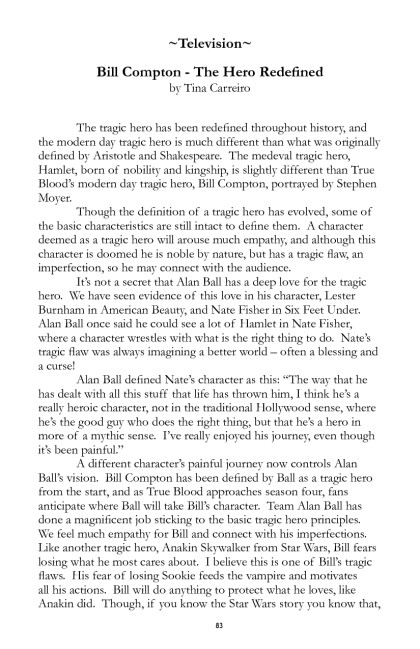 ~Television~

Bill Compton - The Hero Redefined
by Tina Carreiro

The tragic hero has been redefined throughout history, and the modern day tragic hero is much different than what was originally defined by Aristotle and Shakespeare. The medeval tragic hero, Hamlet, born of nobility and kingship, is slightly different than True Blood's modern day tragic hero, Bill Compton, portrayed by Stephen Moyer.

Though the definition of a tragic hero has evolved, some of the basic characteristics are still intact to define them. A character deemed as a tragic hero will arouse much empathy, and although this character is doomed he is noble by nature, but has a tragic flaw, an imperfection, so he may connect with the audience.

It's not a secret that Alan Ball has a deep love for the tragic hero. We have seen evidence of this love in his character, Lester Burnham in American Beauty, and Nate Fisher in Six Feet Under. Alan Ball once said he could see a lot of Hamlet in Nate Fisher, where a character wrestles with what is the right thing to do. Nate's tragic flaw was always imagining a better world – often a blessing and a curse!

Alan Ball defined Nate's character as this: "The way that he has dealt with all this stuff that life has thrown him, I think he's a really heroic character, not in the traditional Hollywood sense, where he's the good guy who does the right thing, but that he's a hero in more of a mythic sense. I've really enjoyed his journey, even though it's been painful."

A different character's painful journey now controls Alan Ball's vision. Bill Compton has been defined by Ball as a tragic hero from the start, and as True Blood approaches season four, fans anticipate where Ball will take Bill's character. Team Alan Ball has done a magnificent job sticking to the basic tragic hero principles. We feel much empathy for Bill and connect with his imperfections. Like another tragic hero, Anakin Skywalker from Star Wars, Bill fears losing what he most cares about. I believe this is one of Bill's tragic flaws. His fear of losing Sookie feeds the vampire and motivates all his actions. Bill will do anything to protect what he loves, like Anakin did. Though, if you know the Star Wars story you know that,

83